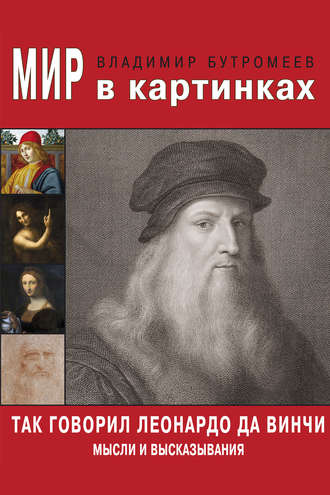 МИР
ВЛАДИМИР БУТРОМЕЕВ
в картинках

ТАК ГОВОРИЛ ЛЕОНАРДО ДА ВИНЧИ
МЫСЛИ И ВЫСКАЗЫВАНИЯ